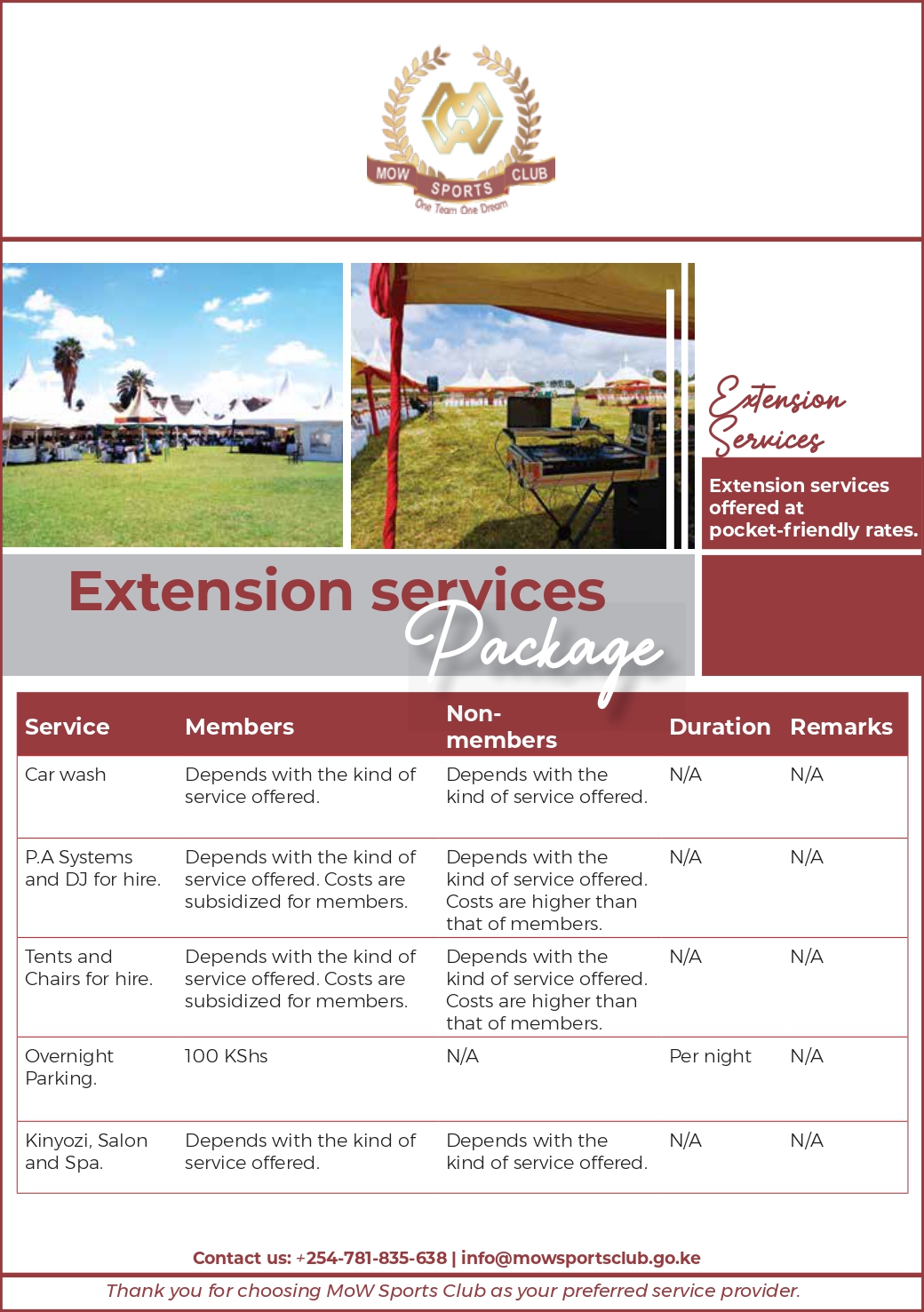 MOW SPORTS CLUB
One Team One Dream

Extension Services

Extension services offered at pocket-friendly rates.

Extension services Package

| Service | Members | Non-members | Duration | Remarks |
|---|---|---|---|---|
| Car wash | Depends with the kind of service offered. | Depends with the kind of service offered. | N/A | N/A |
| P.A Systems and DJ for hire. | Depends with the kind of service offered. Costs are subsidized for members. | Depends with the kind of service offered. Costs are higher than that of members. | N/A | N/A |
| Tents and Chairs for hire. | Depends with the kind of service offered. Costs are subsidized for members. | Depends with the kind of service offered. Costs are higher than that of members. | N/A | N/A |
| Overnight Parking. | 100 KShs | N/A | Per night | N/A |
| Kinyozi, Salon and Spa. | Depends with the kind of service offered. | Depends with the kind of service offered. | N/A | N/A |

Contact us: +254-781-835-638 | info@mowsportsclub.go.ke

Thank you for choosing MoW Sports Club as your preferred service provider.